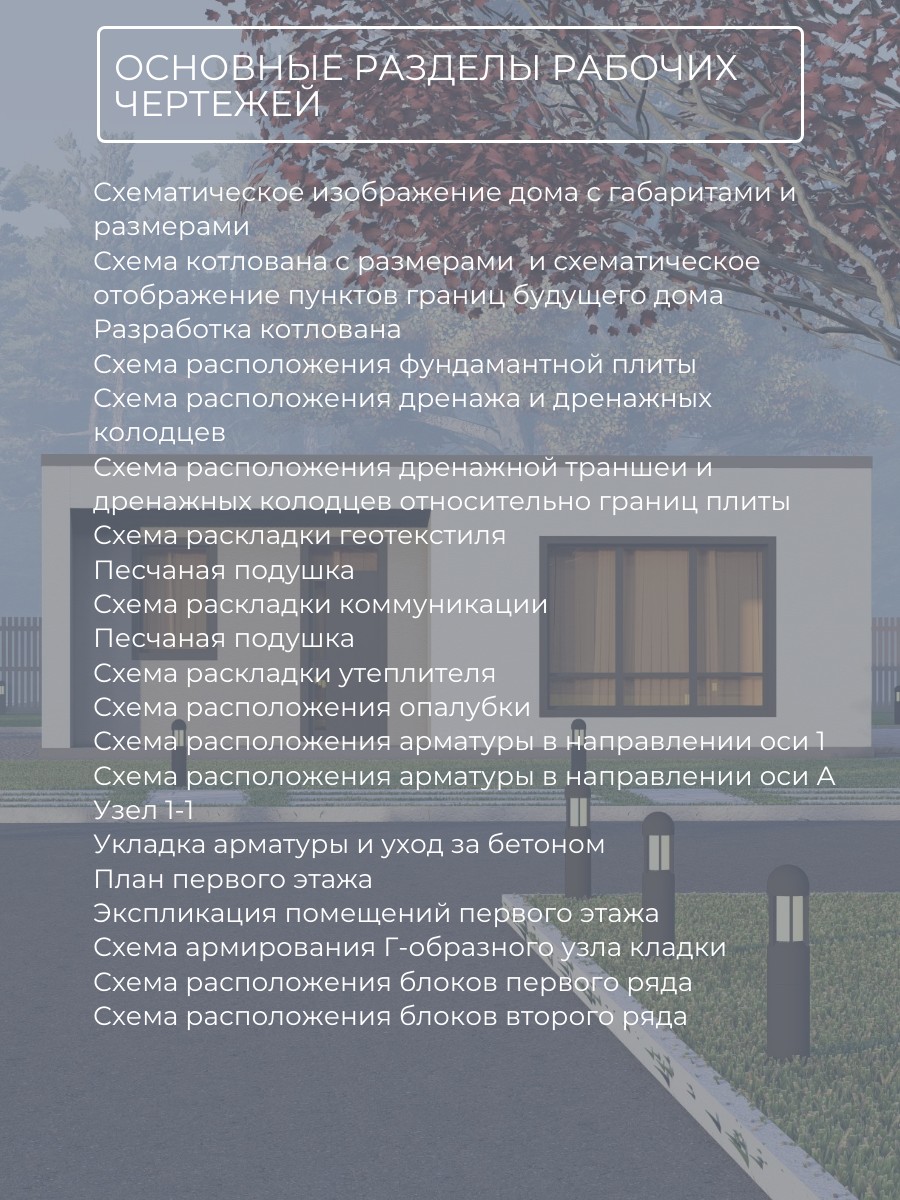 ОСНОВНЫЕ РАЗДЕЛЫ РАБОЧИХ ЧЕРТЕЖЕЙ

Схематическое изображение дома с габаритами и размерами
Схема котлована с размерами и схематическое отображение пунктов границ будущего дома
Разработка котлована
Схема расположения фундамантной плиты
Схема расположения дренажа и дренажных колодцев
Схема расположения дренажной траншеи и дренажных колодцев относительно границ плиты
Схема раскладки геотекстиля
Песчаная подушка
Схема раскладки коммуникации
Песчаная подушка
Схема раскладки утеплителя
Схема расположения опалубки
Схема расположения арматуры в направлении оси 1
Схема расположения арматуры в направлении оси А
Узел 1-1
Укладка арматуры и уход за бетоном
План первого этажа
Экспликация помещений первого этажа
Схема армирования Г-образного узла кладки
Схема расположения блоков первого ряда
Схема расположения блоков второго ряда